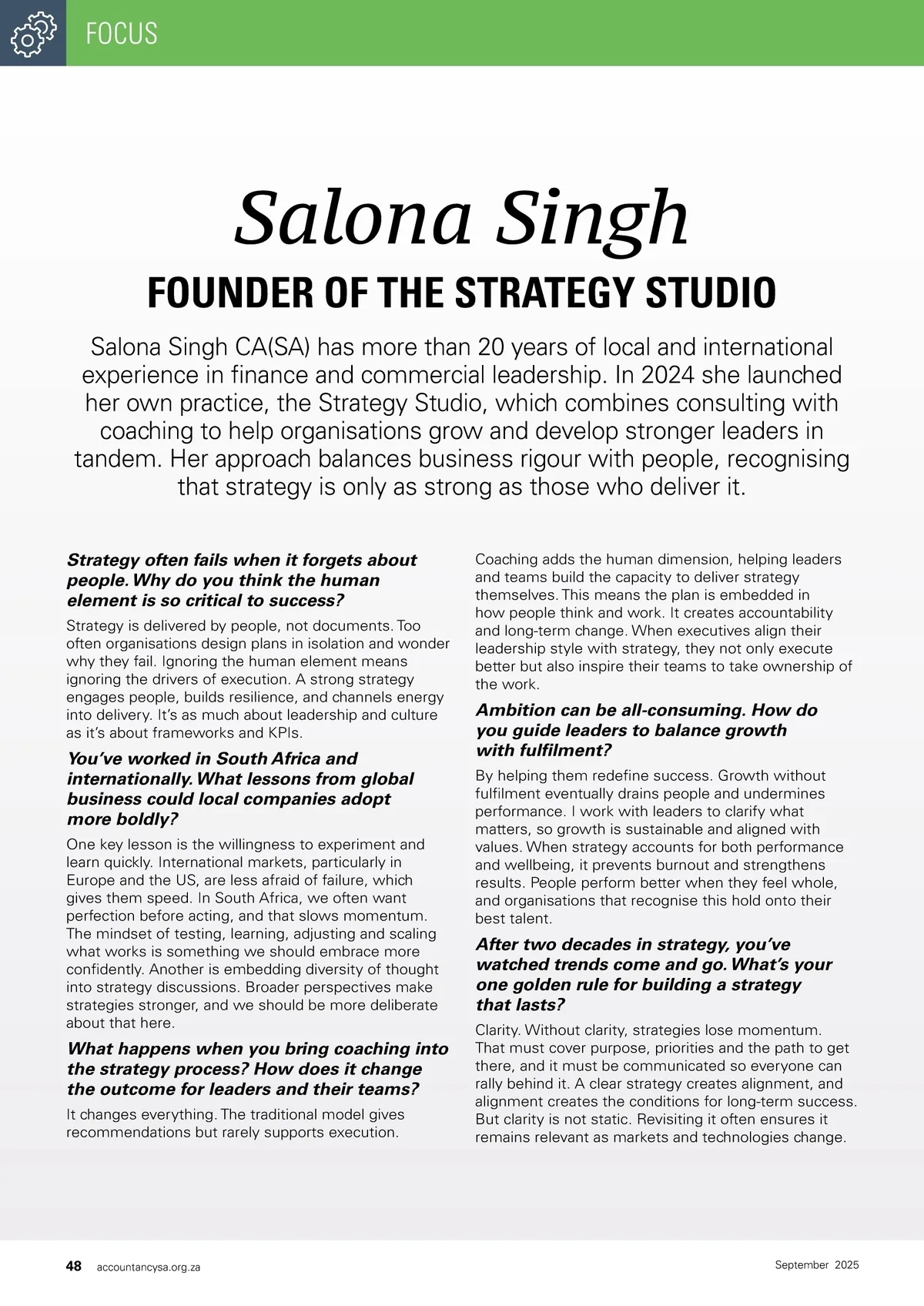 FOCUS

Salona Singh

FOUNDER OF THE STRATEGY STUDIO

Salona Singh CA(SA) has more than 20 years of local and international experience in finance and commercial leadership. In 2024 she launched her own practice, the Strategy Studio, which combines consulting with coaching to help organisations grow and develop stronger leaders in tandem. Her approach balances business rigour with people, recognising that strategy is only as strong as those who deliver it.

Strategy often fails when it forgets about people. Why do you think the human element is so critical to success?

Strategy is delivered by people, not documents. Too often organisations design plans in isolation and wonder why they fail. Ignoring the human element means ignoring the drivers of execution. A strong strategy engages people, builds resilience, and channels energy into delivery. It's as much about leadership and culture as it's about frameworks and KPIs.

You've worked in South Africa and internationally. What lessons from global business could local companies adopt more boldly?

One key lesson is the willingness to experiment and learn quickly. International markets, particularly in Europe and the US, are less afraid of failure, which gives them speed. In South Africa, we often want perfection before acting, and that slows momentum. The mindset of testing, learning, adjusting and scaling what works is something we should embrace more confidently. Another is embedding diversity of thought into strategy discussions. Broader perspectives make strategies stronger, and we should be more deliberate about that here.

What happens when you bring coaching into the strategy process? How does it change the outcome for leaders and their teams?

It changes everything. The traditional model gives recommendations but rarely supports execution.

Coaching adds the human dimension, helping leaders and teams build the capacity to deliver strategy themselves. This means the plan is embedded in how people think and work. It creates accountability and long-term change. When executives align their leadership style with strategy, they not only execute better but also inspire their teams to take ownership of the work.

Ambition can be all-consuming. How do you guide leaders to balance growth with fulfilment?

By helping them redefine success. Growth without fulfilment eventually drains people and undermines performance. I work with leaders to clarify what matters, so growth is sustainable and aligned with values. When strategy accounts for both performance and wellbeing, it prevents burnout and strengthens results. People perform better when they feel whole, and organisations that recognise this hold onto their best talent.

After two decades in strategy, you've watched trends come and go. What's your one golden rule for building a strategy that lasts?

Clarity. Without clarity, strategies lose momentum. That must cover purpose, priorities and the path to get there, and it must be communicated so everyone can rally behind it. A clear strategy creates alignment, and alignment creates the conditions for long-term success. But clarity is not static. Revisiting it often ensures it remains relevant as markets and technologies change.

48 accountancysa.org.za

September 2025